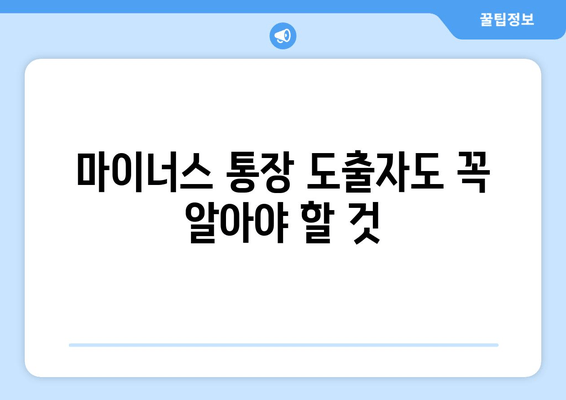 꿀팁정보

마이너스 통장 도출자도 꼭 알아야 할 것